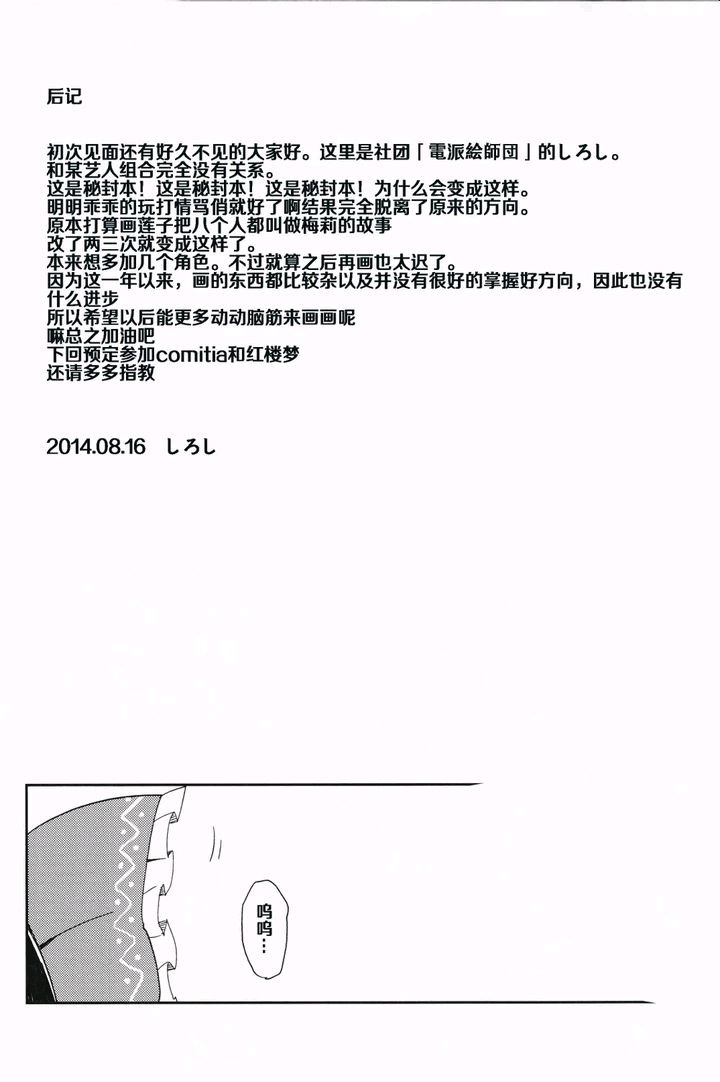 后记

初次见面还有好久不见的大家好。这里是社团「電派絵師団」的しろし。
和某艺人组合完全没有关系。
这是秘封本！这是秘封本！这是秘封本！为什么会变成这样。
明明乖乖的玩打情骂俏就好了啊结果完全脱离了原来的方向。
原本打算画莲子把八个人都叫做梅莉的故事
改了两三次就变成这样了。
本来想多加几个角色。不过就算之后再画也太迟了。
因为这一年以来，画的东西都比较杂以及并没有很好的掌握好方向，因此也没有什么进步
所以希望以后能更多动动脑筋来画画呢
嘛总之加油吧
下回预定参加comitia和红楼梦
还请多多指教

2014.08.16 しろし

呜呜…